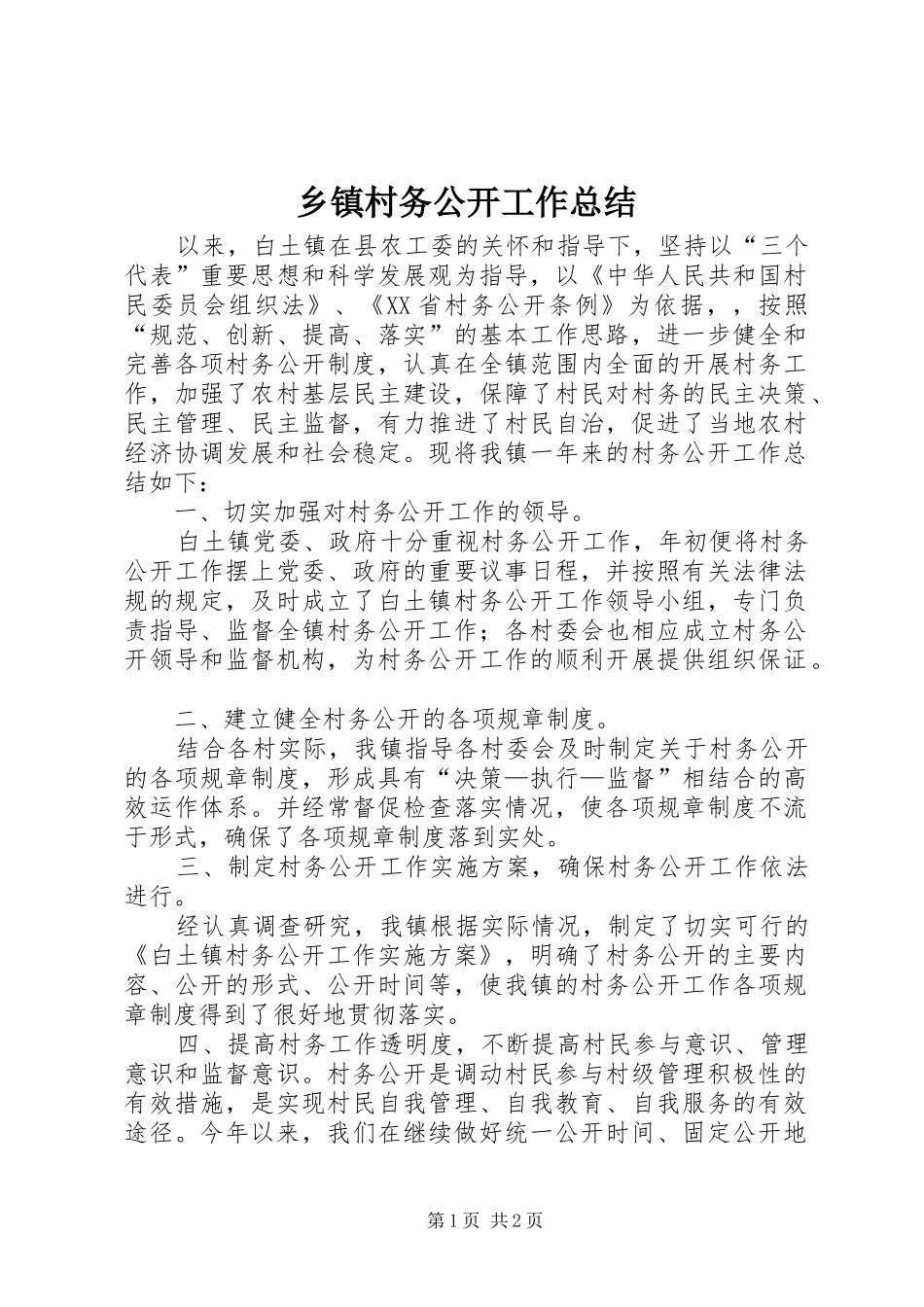 乡镇村务公开工作总结

以来，白土镇在县农工委的关怀和指导下，坚持以“三个代表”重要思想和科学发展观为指导，以《中华人民共和国村民委员会组织法》、《XX省村务公开条例》为依据，，按照“规范、创新、提高、落实”的基本工作思路，进一步健全和完善各项村务公开制度，认真在全镇范围内全面的开展村务工作，加强了农村基层民主建设，保障了村民对村务的民主决策、民主管理、民主监督，有力推进了村民自治，促进了当地农村经济协调发展和社会稳定。现将我镇一年来的村务公开工作总结如下：

一、切实加强对村务公开工作的领导。

白土镇党委、政府十分重视村务公开工作，年初便将村务公开工作摆上党委、政府的重要议事日程，并按照有关法律法规的规定，及时成立了白土镇村务公开工作领导小组，专门负责指导、监督全镇村务公开工作；各村委会也相应成立村务公开领导和监督机构，为村务公开工作的顺利开展提供组织保证。

二、建立健全村务公开的各项规章制度。

结合各村实际，我镇指导各村委会及时制定关于村务公开的各项规章制度，形成具有“决策—执行—监督”相结合的高效运作体系。并经常督促检查落实情况，使各项规章制度不流于形式，确保了各项规章制度落到实处。

三、制定村务公开工作实施方案，确保村务公开工作依法进行。

经认真调查研究，我镇根据实际情况，制定了切实可行的《白土镇村务公开工作实施方案》，明确了村务公开的主要内容、公开的形式、公开时间等，使我镇的村务公开工作各项规章制度得到了很好地贯彻落实。

四、提高村务工作透明度，不断提高村民参与意识、管理意识和监督意识。村务公开是调动村民参与村级管理积极性的有效措施，是实现村民自我管理、自我教育、自我服务的有效途径。今年以来，我们在继续做好统一公开时间、固定公开地

第1页 共2页